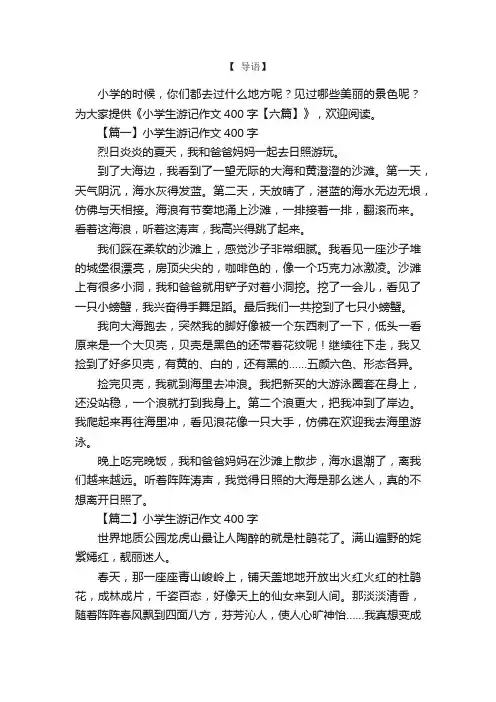 【 导语】

小学的时候，你们都去过什么地方呢？见过哪些美丽的景色呢？为大家提供《小学生游记作文 400 字【六篇】》，欢迎阅读。

【篇一】小学生游记作文 400 字

烈日炎炎的夏天，我和爸爸妈妈一起去日照游玩。

到了大海边，我看到了一望无际的大海和黄澄澄的沙滩。第一天，天气阴沉，海水灰得发蓝。第二天，天放晴了，湛蓝的海水无边无垠，仿佛与天相接。海浪有节奏地涌上沙滩，一排接着一排，翻滚而来。看着这海浪，听着这涛声，我高兴得跳了起来。

我们踩在柔软的沙滩上，感觉沙子非常细腻。我看见一座沙子堆的城堡很漂亮，房顶尖尖的，咖啡色的，像一个巧克力冰激凌。沙滩上有很多小洞，我和爸爸就用铲子对着小洞挖。挖了一会儿，看见了一只小螃蟹，我兴奋得手舞足蹈。最后我们一共挖到了七只小螃蟹。

我向大海跑去，突然我的脚好像被一个东西刺了一下，低头一看原来是一个大贝壳，贝壳是黑色的还带着花纹呢！继续往下走，我又捡到了好多贝壳，有黄的、白的，还有黑的……五颜六色、形态各异。

捡完贝壳，我就到海里去冲浪。我把新买的大游泳圈套在身上，还没站稳，一个浪就打到我身上。第二个浪更大，把我冲到了岸边。我爬起来再往海里冲，看见浪花像一只大手，仿佛在欢迎我去海里游泳。

晚上吃完晚饭，我和爸爸妈妈在沙滩上散步，海水退潮了，离我们越来越远。听着阵阵涛声，我觉得日照的大海是那么迷人，真的不想离开日照了。

【篇二】小学生游记作文 400 字

世界地质公园龙虎山最让人陶醉的就是杜鹃花了。满山遍野的姹紫嫣红，靓丽迷人。

春天，那一座座青山峻岭上，铺天盖地地开放出火红火红的杜鹃花，成林成片，千姿百态，好像天上的仙女来到人间。那淡淡清香，随着阵阵春风飘到四面八方，芬芳沁人，使人心旷神怡……我真想变成